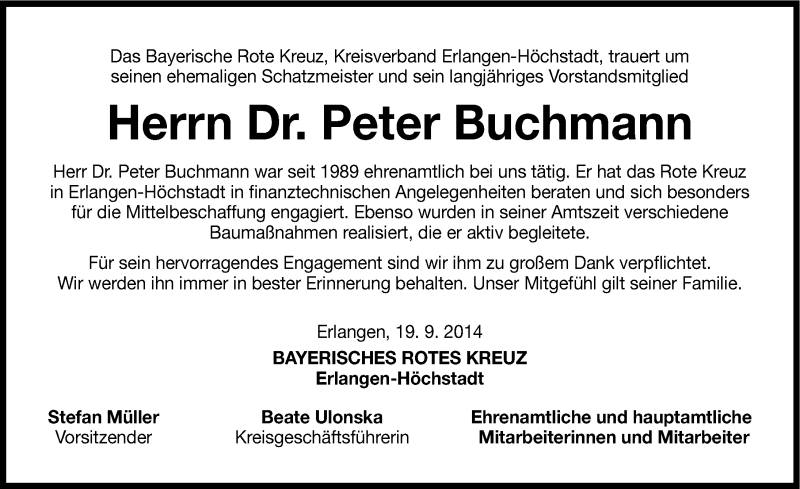 Das Bayerische Rote Kreuz, Kreisverband Erlangen-Höchstadt, trauert um seinen ehemaligen Schatzmeister und sein langjähriges Vorstandsmitglied

Herrn Dr. Peter Buchmann

Herr Dr. Peter Buchmann war seit 1989 ehrenamtlich bei uns tätig. Er hat das Rote Kreuz in Erlangen-Höchstadt in finanztechnischen Angelegenheiten beraten und sich besonders für die Mittelbeschaffung engagiert. Ebenso wurden in seiner Amtszeit verschiedene Baumaßnahmen realisiert, die er aktiv begleitete.

Für sein hervorragendes Engagement sind wir ihm zu großem Dank verpflichtet. Wir werden ihn immer in bester Erinnerung behalten. Unser Mitgefühl gilt seiner Familie.

Erlangen, 19. 9. 2014

BAYERISCHES ROTES KREUZ
Erlangen-Höchstadt

Stefan Müller
Vorsitzender

Beate Ulonska
Kreisgeschäftsführerin

Ehrenamtliche und hauptamtliche
Mitarbeiterinnen und Mitarbeiter